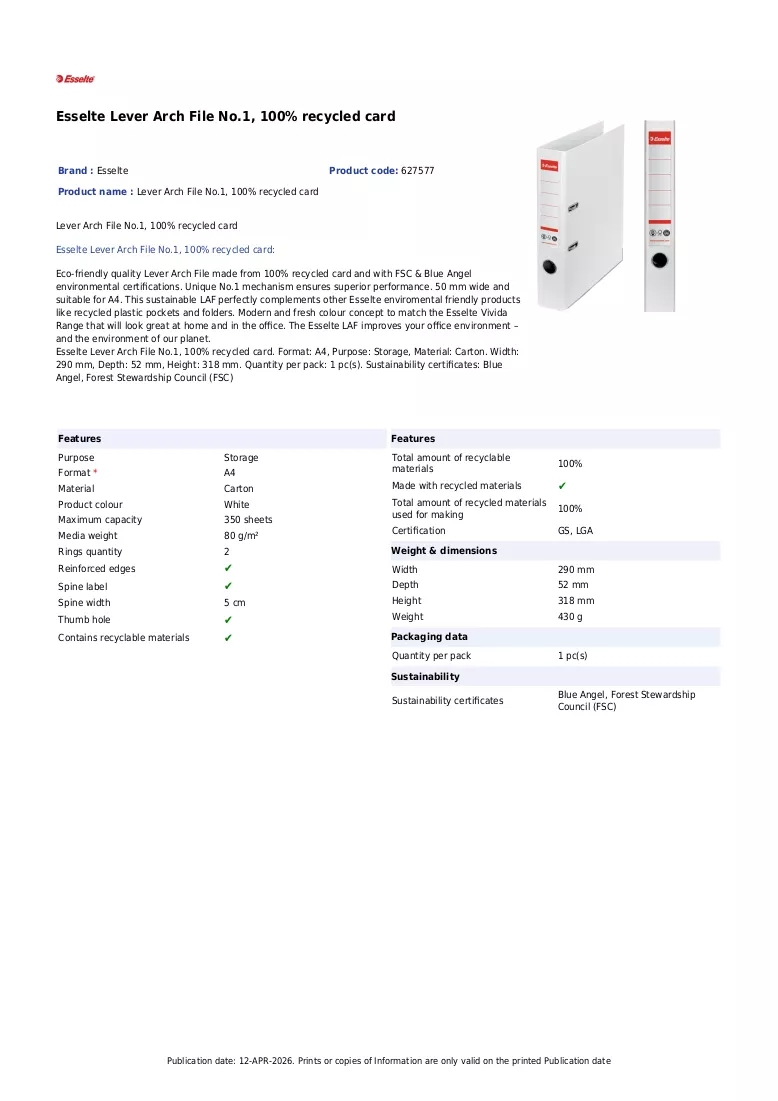 Esselte

Esselte Lever Arch File No.1, 100% recycled card

Brand : Esselte
Product code: 627577
Product name : Lever Arch File No.1, 100% recycled card

Lever Arch File No.1, 100% recycled card

Esselte Lever Arch File No.1, 100% recycled card:

Eco-friendly quality Lever Arch File made from 100% recycled card and with FSC & Blue Angel environmental certifications. Unique No.1 mechanism ensures superior performance. 50 mm wide and suitable for A4. This sustainable LAF perfectly complements other Esselte enviromental friendly products like recycled plastic pockets and folders. Modern and fresh colour concept to match the Esselte Vivida Range that will look great at home and in the office. The Esselte LAF improves your office environment – and the environment of our planet.
Esselte Lever Arch File No.1, 100% recycled card. Format: A4, Purpose: Storage, Material: Carton. Width: 290 mm, Depth: 52 mm, Height: 318 mm. Quantity per pack: 1 pc(s). Sustainability certificates: Blue Angel, Forest Stewardship Council (FSC)

Features
Purpose Storage
Format * A4
Material Carton
Product colour White
Maximum capacity 350 sheets
Media weight 80 g/m²
Rings quantity 2
Reinforced edges ✔
Spine label ✔
Spine width 5 cm
Thumb hole ✔
Contains recyclable materials ✔

Features
Total amount of recyclable materials 100%
Made with recycled materials ✔
Total amount of recycled materials used for making 100%
Certification GS, LGA

Weight & dimensions
Width 290 mm
Depth 52 mm
Height 318 mm
Weight 430 g

Packaging data
Quantity per pack 1 pc(s)

Sustainability
Sustainability certificates Blue Angel, Forest Stewardship Council (FSC)

Publication date: 12-APR-2026. Prints or copies of Information are only valid on the printed Publication date